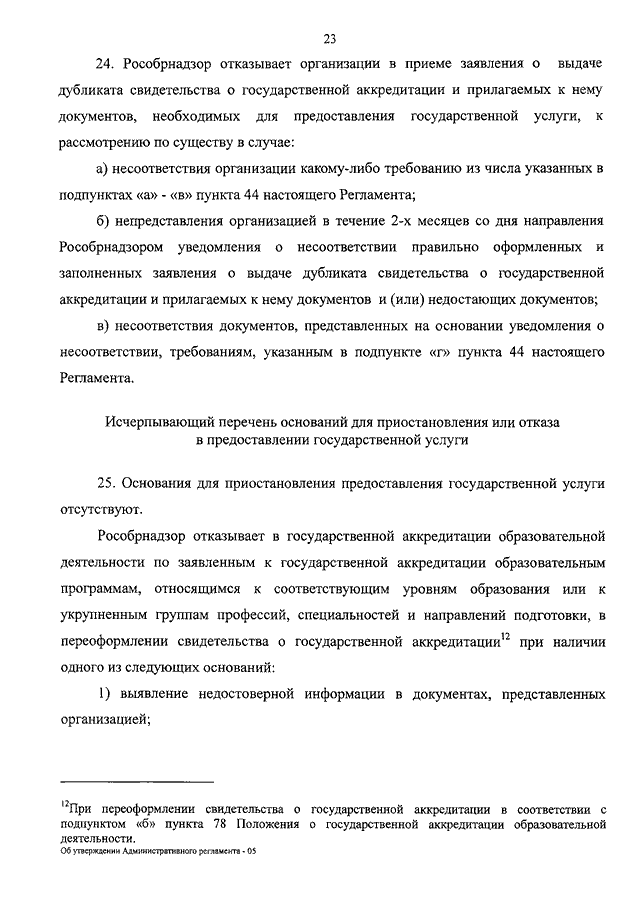 23

24. Рособрнадзор отказывает организации в приеме заявления о выдаче дубликата свидетельства о государственной аккредитации и прилагаемых к нему документов, необходимых для предоставления государственной услуги, к рассмотрению по существу в случае:

а) несоответствия организации какому-либо требованию из числа указанных в подпунктах «а» - «в» пункта 44 настоящего Регламента;

б) непредставления организацией в течение 2-х месяцев со дня направления Рособрнадзором уведомления о несоответствии правильно оформленных и заполненных заявления о выдаче дубликата свидетельства о государственной аккредитации и прилагаемых к нему документов и (или) недостающих документов;

в) несоответствия документов, представленных на основании уведомления о несоответствии, требованиям, указанным в подпункте «г» пункта 44 настоящего Регламента.

Исчерпывающий перечень оснований для приостановления или отказа в предоставлении государственной услуги

25. Основания для приостановления предоставления государственной услуги отсутствуют.

Рособрнадзор отказывает в государственной аккредитации образовательной деятельности по заявленным к государственной аккредитации образовательным программам, относящимся к соответствующим уровням образования или к укрупненным группам профессий, специальностей и направлений подготовки, в переоформлении свидетельства о государственной аккредитации$^{12}$ при наличии одного из следующих оснований:

1) выявление недостоверной информации в документах, представленных организацией;

$^{12}$При переоформлении свидетельства о государственной аккредитации в соответствии с подпунктом «б» пункта 78 Положения о государственной аккредитации образовательной деятельности.

Об утверждении Административного регламента - 05